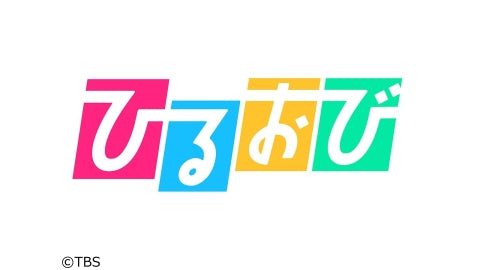 ひるおび

©TBS